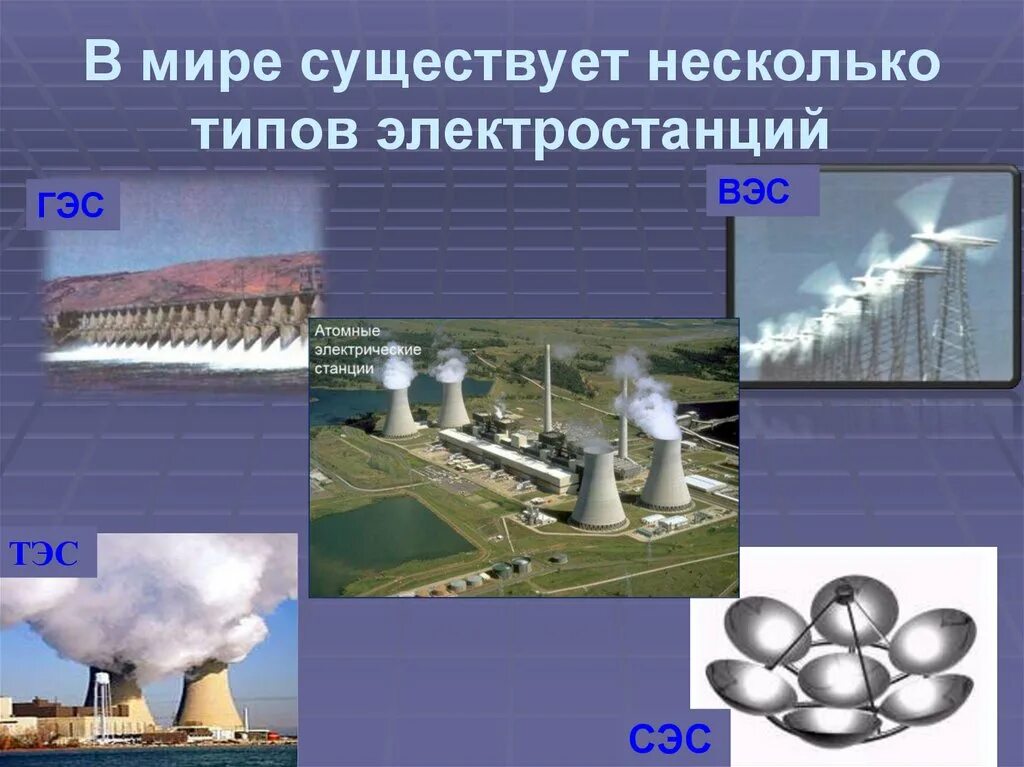 В мире существует несколько типов электростанций

ГЭС

ВЭС

Атомные электрические станции

ТЭС

СЭС